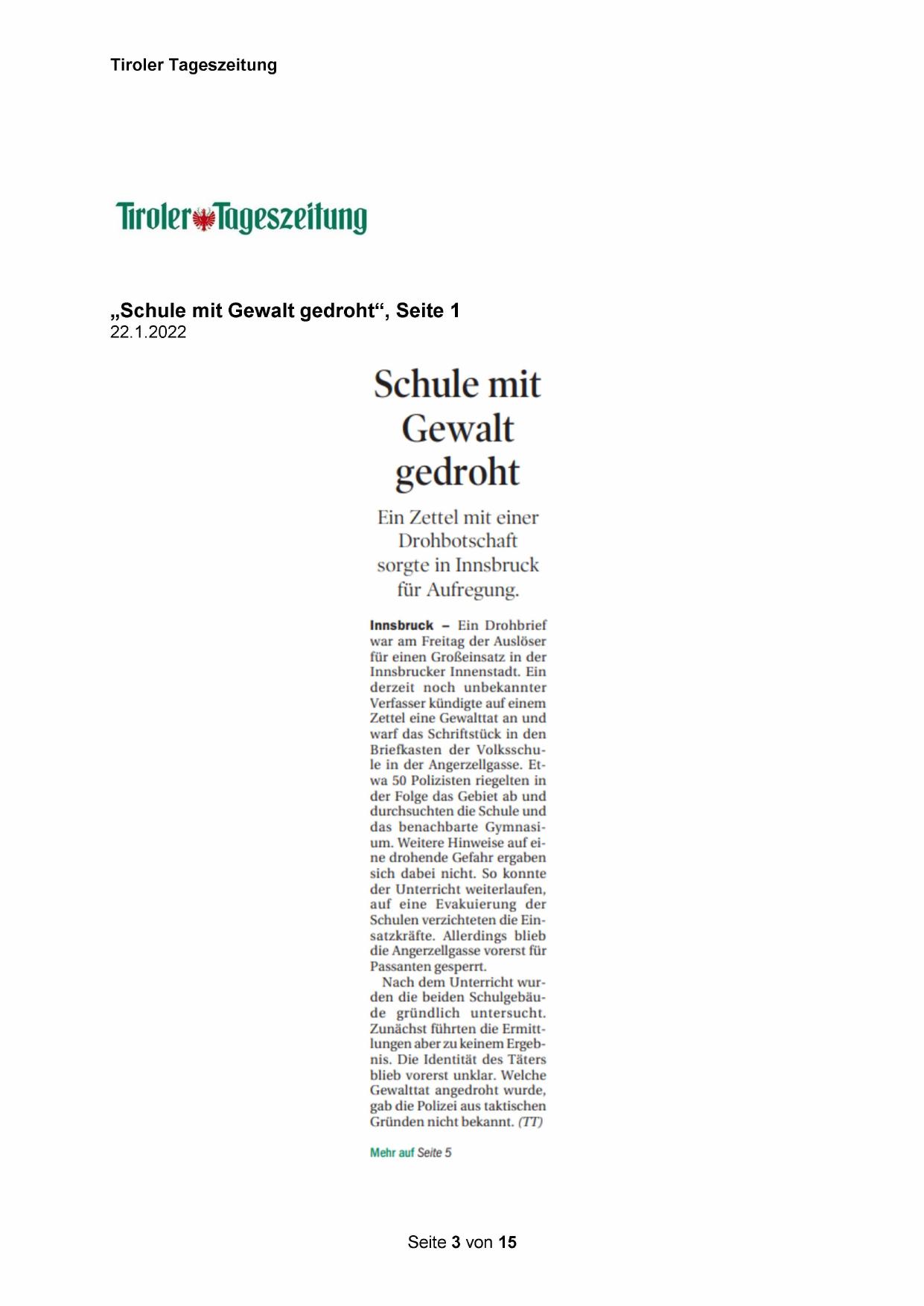 Tiroler Tageszeitung

Tiroler Tageszeitung

„Schule mit Gewalt gedroht“, Seite 1
22.1.2022

Schule mit Gewalt gedroht

Ein Zettel mit einer Drohbotschaft sorgte in Innsbruck für Aufregung.

Innsbruck – Ein Drohbrief war am Freitag der Auslöser für einen Großeinsatz in der Innsbrucker Innenstadt. Ein derzeit noch unbekannter Verfasser kündigte auf einem Zettel eine Gewalttat an und warf das Schriftstück in den Briefkasten der Volksschule in der Angerzellgasse. Etwa 50 Polizisten riegelten in der Folge das Gebiet ab und durchsuchten die Schule und das benachbarte Gymnasium. Weitere Hinweise auf eine drohende Gefahr ergaben sich dabei nicht. So konnte der Unterricht weiterlaufen, auf eine Evakuierung der Schulen verzichteten die Einsatzkräfte. Allerdings blieb die Angerzellgasse vorerst für Passanten gesperrt.

Nach dem Unterricht wurden die beiden Schulgebäude gründlich untersucht. Zunächst führten die Ermittlungen aber zu keinem Ergebnis. Die Identität des Täters blieb vorerst unklar. Welche Gewalttat angedroht wurde, gab die Polizei aus taktischen Gründen nicht bekannt. (TT)

Mehr auf Seite 5

Seite 3 von 15